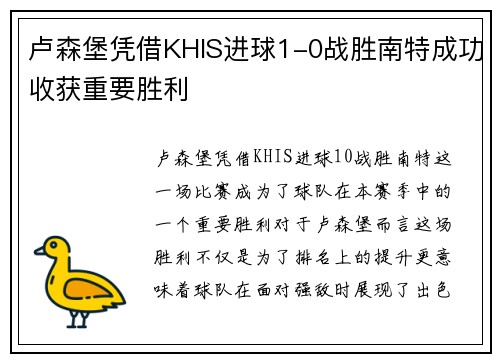 卢森堡凭借KHIS进球1-0战胜南特成功收获重要胜利

卢森堡凭借KHIS进球10战胜南特这一场比赛成为了球队在本赛季中的一个重要胜利对于卢森堡而言这场胜利不仅是为了排名上的提升更意味着球队在面对强敌时展现了出色